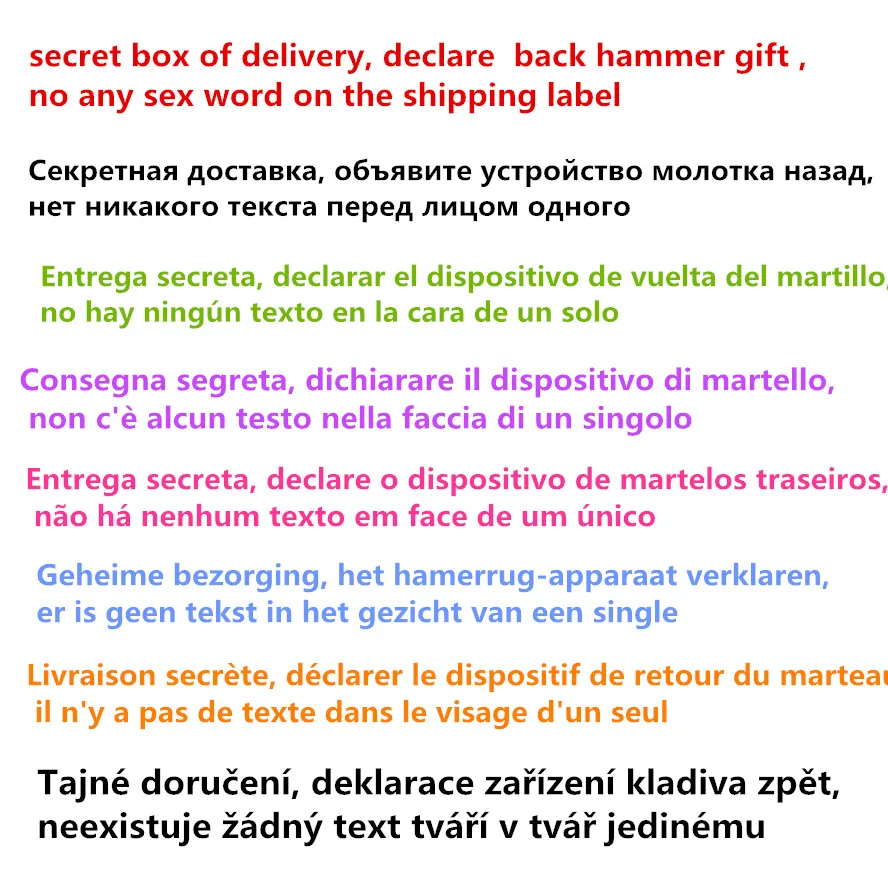 secret box of delivery, declare back hammer gift , no any sex word on the shipping label

Секретная доставка, объявите устройство молотка назад, нет никакого текста перед лицом одного

Entrega secreta, declarar el dispositivo de vuelta del martillo, no hay ningún texto en la cara de un solo

Consegna segreta, dichiarare il dispositivo di martello, non c'è alcun testo nella faccia di un singolo

Entrega secreta, declare o dispositivo de martelos traseiros, não há nenhum texto em face de um único

Geheime bezorging, het hamerrug-apparaat verklaren, er is geen tekst in het gezicht van een single

Livraison secrète, déclarer le dispositif de retour du marteau il n'y a pas de texte dans le visage d'un seul

Tajné doručení, deklarace zařízení kladiva zpět, neexistuje žádný text tváří v tvář jedinému